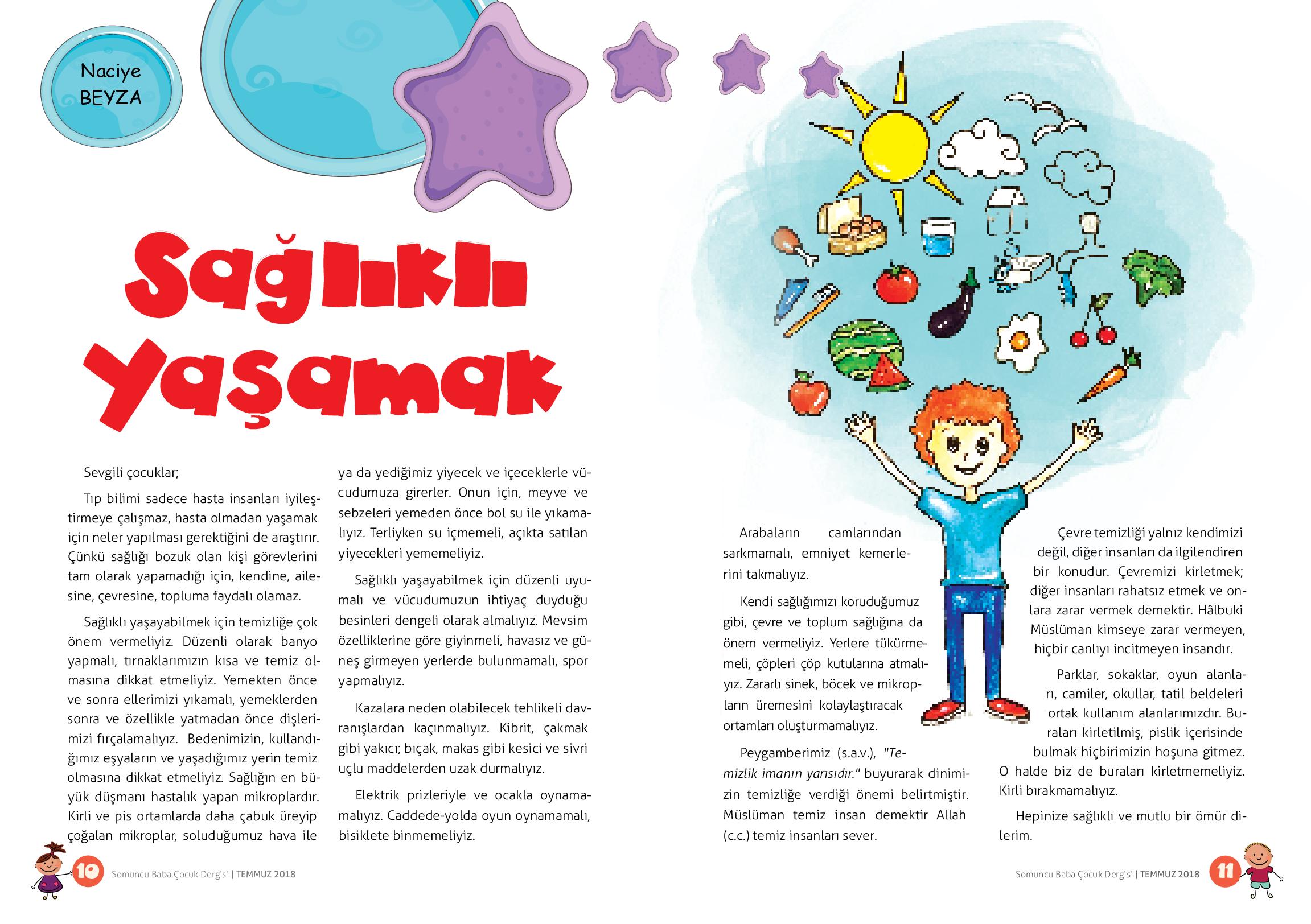 Naciye BEYZA

Sağlıklı Yaşamak

Sevgili çocuklar;

Tıp bilimi sadece hasta insanları iyileştirmeye çalışmaz, hasta olmadan yaşamak için neler yapılması gerektiğini de araştırır. Çünkü sağlığı bozuk olan kişi görevlerini tam olarak yapamadığı için, kendine, ailesine, çevresine, topluma faydalı olamaz.

Sağlıklı yaşayabilmek için temizliğe çok önem vermeliyiz. Düzenli olarak banyo yapmalı, tırnaklarımızın kısa ve temiz olmasına dikkat etmeliyiz. Yemekten önce ve sonra ellerimizi yıkamalı, yemeklerden sonra ve özellikle yatmadan önce dişlerimizi fırçalamalıyız. Bedenimizin, kullandığımız eşyaların ve yaşadığımız yerin temiz olmasına dikkat etmeliyiz. Sağlığın en büyük düşmanı hastalık yapan mikroplardır. Kirli ve pis ortamlarda daha çabuk üreyip çoğalan mikroplar, soluduğumuz hava ile ya da yediğimiz yiyecek ve içeceklerle vücudumuza girerler. Onun için, meyve ve sebzeleri yemeden önce bol su ile yıkamalıyız. Terliyken su içmemeli, açıkta satılan yiyecekleri yememeliyiz.

Sağlıklı yaşayabilmek için düzenli uyumalı ve vücudumuzun ihtiyaç duyduğu besinleri dengeli olarak almalıyız. Mevsim özelliklerine göre giyinmeli, havasız ve güneş girmeyen yerlerde bulunmamalı, spor yapmalıyız.

Kazalara neden olabilecek tehlikeli davranışlardan kaçınmalıyız. Kibrit, çakmak gibi yakıcı; bıçak, makas gibi kesici ve sivri uçlu maddelerden uzak durmalıyız.

Elektrik prizleriyle ve ocakla oynamamalıyız. Caddede-yolda oyun oynamamalı, bisiklete binmemeliyiz.

Arabaların camlarından sarkmamalı, emniyet kemerlerini takmalıyız.

Kendi sağlığımızı koruduğumuz gibi, çevre ve toplum sağlığına da önem vermeliyiz. Yerlere tükürmemeli, çöpleri çöp kutularına atmalıyız. Zararlı sinek, böcek ve mikropların üremesini kolaylaştıracak ortamları oluşturmamalıyız.

Peygamberimiz (s.a.v.), "Temizlik imanın yarısıdır." buyurarak dinimizin temizliğe verdiği önemi belirtmiştir. Müslüman temiz insan demektir Allah (c.c.) temiz insanları sever.

Çevre temizliği yalnız kendimizi değil, diğer insanları da ilgilendiren bir konudur. Çevremizi kirletmek; diğer insanları rahatsız etmek ve onlara zarar vermek demektir. Hâlbuki Müslüman kimseye zarar vermeyen, hiçbir canlıyı incitmeyen insandır.

Parklar, sokaklar, oyun alanları, camiler, okullar, tatil beldeleri ortak kullanım alanlarımızdır. Buraları kirletilmiş, pislik içerisinde bulmak hiçbirimizin hoşuna gitmez. O halde biz de buraları kirletmemeliyiz. Kirli bırakmamalıyız.

Hepinize sağlıklı ve mutlu bir ömür dilerim.

10 Somuncu Baba Çocuk Dergisi | TEMMUZ 2018

Somuncu Baba Çocuk Dergisi | TEMMUZ 2018 11